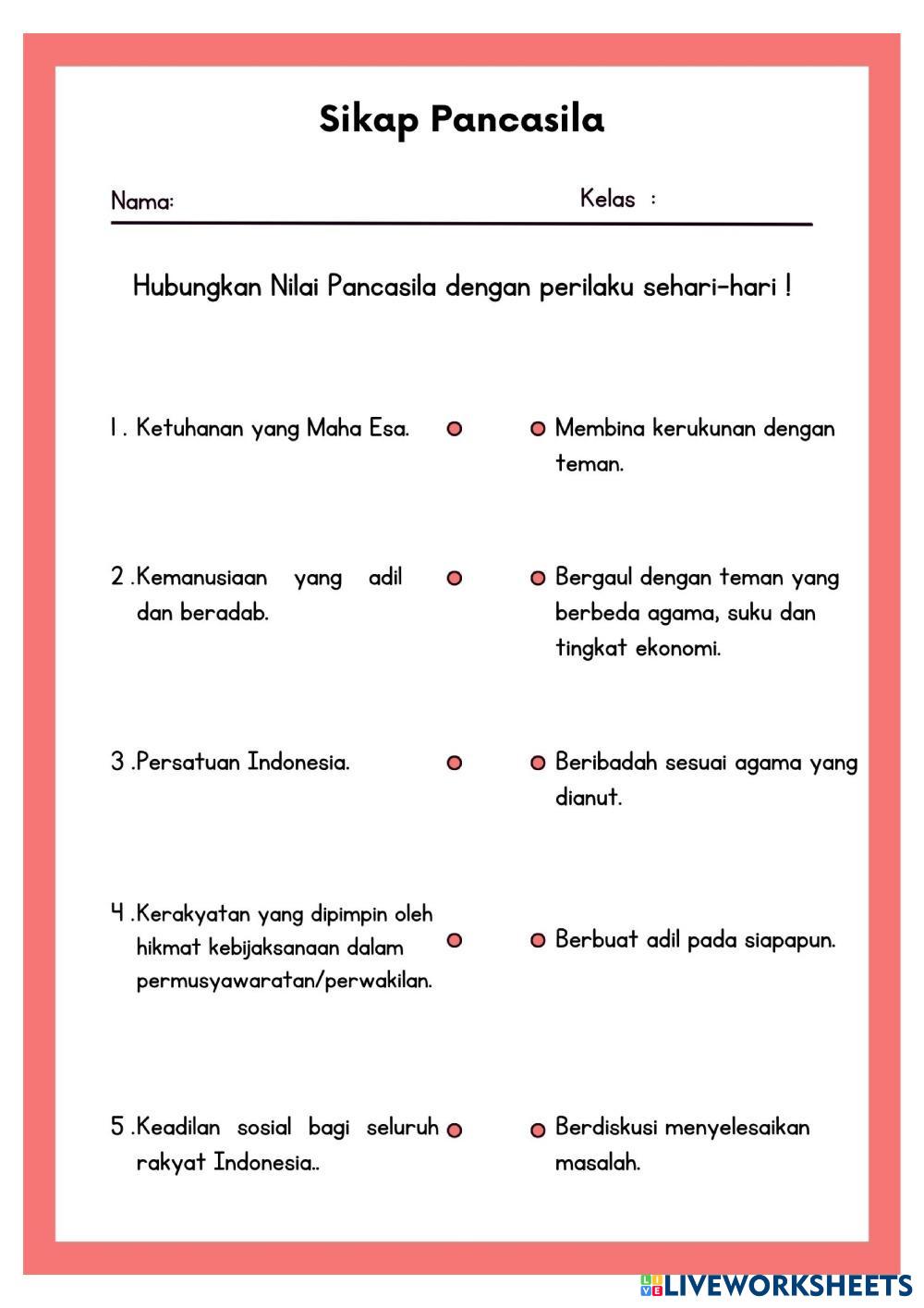 Sikap Pancasila

Nama:

Kelas :

Hubungkan Nilai Pancasila dengan perilaku sehari-hari !

1 . Ketuhanan yang Maha Esa.

2 .Kemanusiaan yang adil dan beradab.

3 .Persatuan Indonesia.

4 .Kerakyatan yang dipimpin oleh hikmat kebijaksanaan dalam permusyawaratan/perwakilan.

5 .Keadilan sosial bagi seluruh rakyat Indonesia..

Membina kerukunan dengan teman.

Bergaul dengan teman yang berbeda agama, suku dan tingkat ekonomi.

Beribadah sesuai agama yang dianut.

Berbuat adil pada siapapun.

Berdiskusi menyelesaikan masalah.

LIVEWORKSHEETS